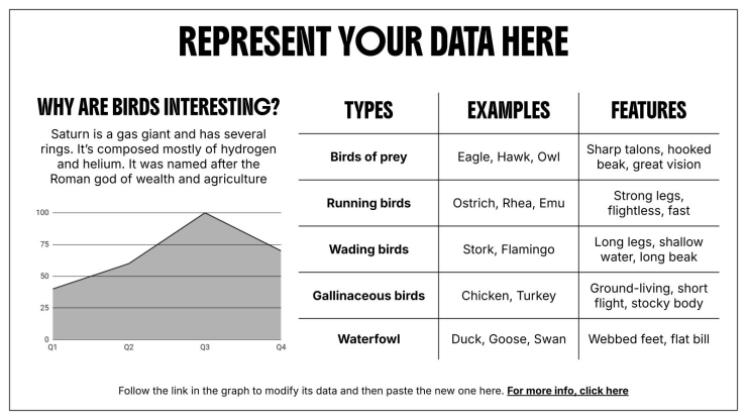 REPRESENT YOUR DATA HERE

WHY ARE BIRDS INTERESTING?

Saturn is a gas giant and has several rings. It's composed mostly of hydrogen and helium. It was named after the Roman god of wealth and agriculture

100
75
50
25
0
Q1
Q2
Q3
Q4

| TYPES | EXAMPLES | FEATURES |
|---|---|---|
| Birds of prey | Eagle, Hawk, Owl | Sharp talons, hooked beak, great vision |
| Running birds | Ostrich, Rhea, Emu | Strong legs, flightless, fast |
| Wading birds | Stork, Flamingo | Long legs, shallow water, long beak |
| Gallinaceous birds | Chicken, Turkey | Ground-living, short flight, stocky body |
| Waterfowl | Duck, Goose, Swan | Webbed feet, flat bill |

Follow the link in the graph to modify its data and then paste the new one here. For more info, click here